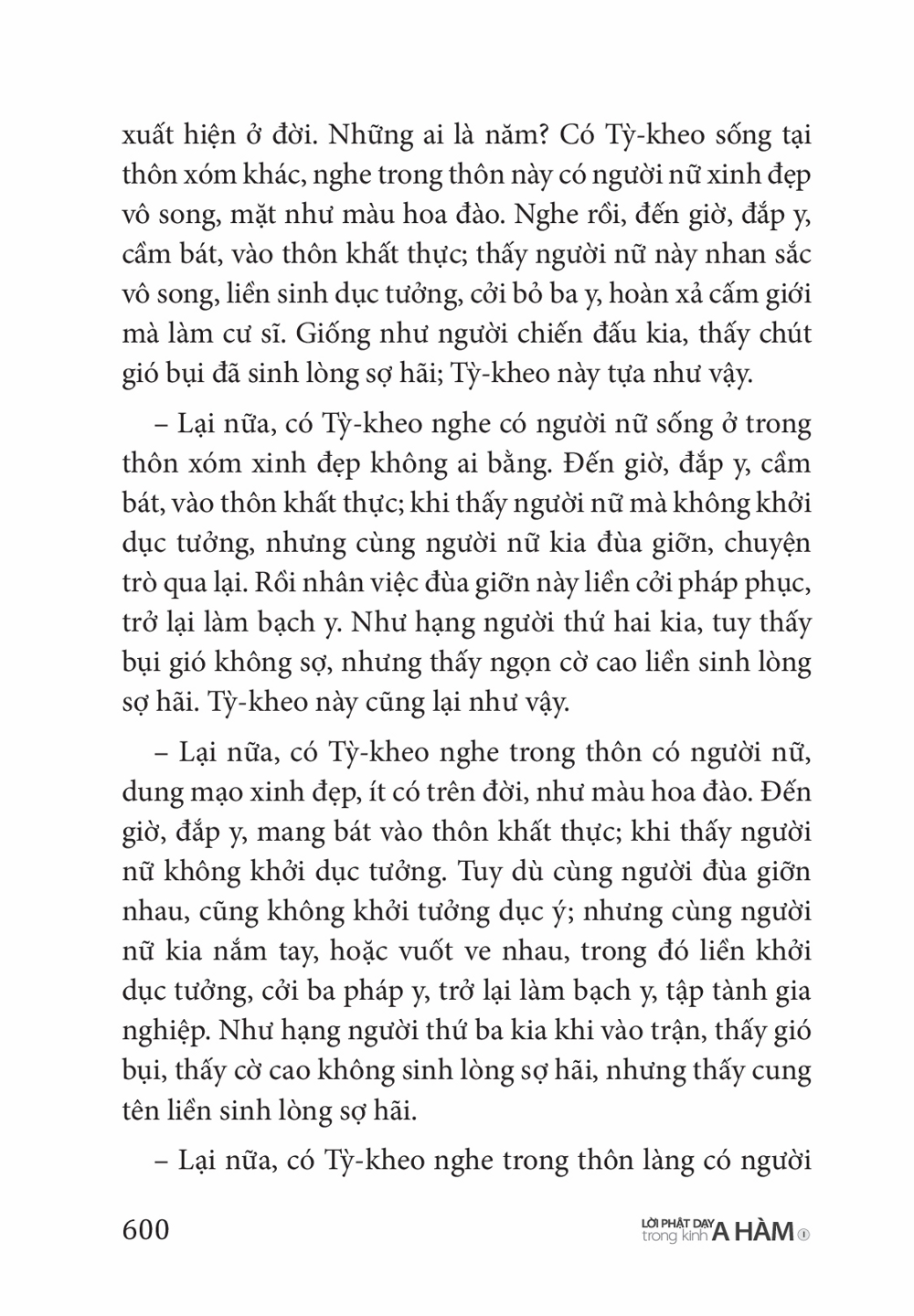 xuất hiện ở đời. Những ai là năm? Có Tỳ-kheo sống tại thôn xóm khác, nghe trong thôn này có người nữ xinh đẹp vô song, mặt như màu hoa đào. Nghe rồi, đến giờ, đắp y, cầm bát, vào thôn khất thực; thấy người nữ này nhan sắc vô song, liền sinh dục tưởng, cởi bỏ ba y, hoàn xả cấm giới mà làm cư sĩ. Giống như người chiến đấu kia, thấy chút gió bụi đã sinh lòng sợ hãi; Tỳ-kheo này tựa như vậy.

– Lại nữa, có Tỳ-kheo nghe có người nữ sống ở trong thôn xóm xinh đẹp không ai bằng. Đến giờ, đắp y, cầm bát, vào thôn khất thực; khi thấy người nữ mà không khởi dục tưởng, nhưng cùng người nữ kia đùa giỡn, chuyện trò qua lại. Rồi nhân việc đùa giỡn này liền cởi pháp phục, trở lại làm bạch y. Như hạng người thứ hai kia, tuy thấy bụi gió không sợ, nhưng thấy ngọn cờ cao liền sinh lòng sợ hãi. Tỳ-kheo này cũng lại như vậy.

– Lại nữa, có Tỳ-kheo nghe trong thôn có người nữ, dung mạo xinh đẹp, ít có trên đời, như màu hoa đào. Đến giờ, đắp y, mang bát vào thôn khất thực; khi thấy người nữ không khởi dục tưởng. Tuy dù cùng người đùa giỡn nhau, cũng không khởi tưởng dục ý; nhưng cùng người nữ kia nắm tay, hoặc vuốt ve nhau, trong đó liền khởi dục tưởng, cởi ba pháp y, trở lại làm bạch y, tập tành gia nghiệp. Như hạng người thứ ba kia khi vào trận, thấy gió bụi, thấy cờ cao không sinh lòng sợ hãi, nhưng thấy cung tên liền sinh lòng sợ hãi.

– Lại nữa, có Tỳ-kheo nghe trong thôn làng có người

600

LỜI PHẬT DẠY trong kinh A HÀM ①